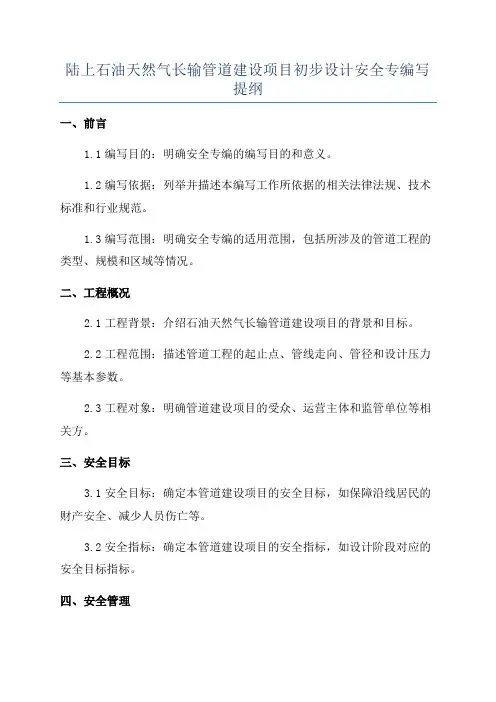 陆上石油天然气长输管道建设项目初步设计安全专编写提纲

一、前言

1.1 编写目的：明确安全专编的编写目的和意义。

1.2 编写依据：列举并描述本编写工作所依据的相关法律法规、技术标准和行业规范。

1.3 编写范围：明确安全专编的适用范围，包括所涉及的管道工程的类型、规模和区域等情况。

二、工程概况

2.1 工程背景：介绍石油天然气长输管道建设项目的背景和目标。

2.2 工程范围：描述管道工程的起止点、管线走向、管径和设计压力等基本参数。

2.3 工程对象：明确管道建设项目的受众、运营主体和监管单位等相关方。

三、安全目标

3.1 安全目标：确定本管道建设项目的安全目标，如保障沿线居民的财产安全、减少人员伤亡等。

3.2 安全指标：确定本管道建设项目的安全指标，如设计阶段对应的安全目标指标。

四、安全管理